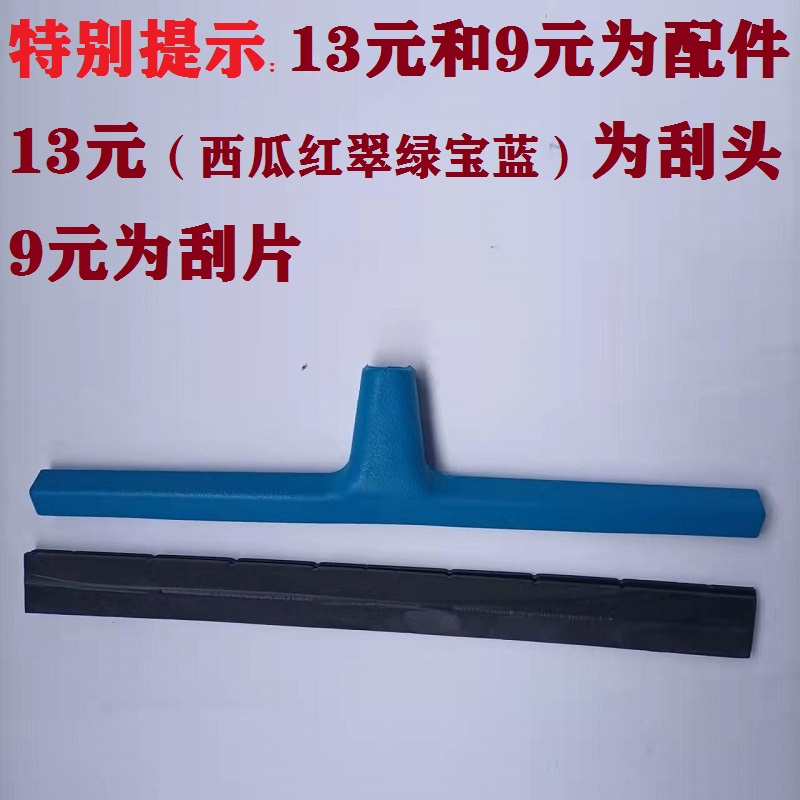 特别提示: 13元和9元为配件

13元（西瓜红翠绿宝蓝）为刮头

9元为刮片